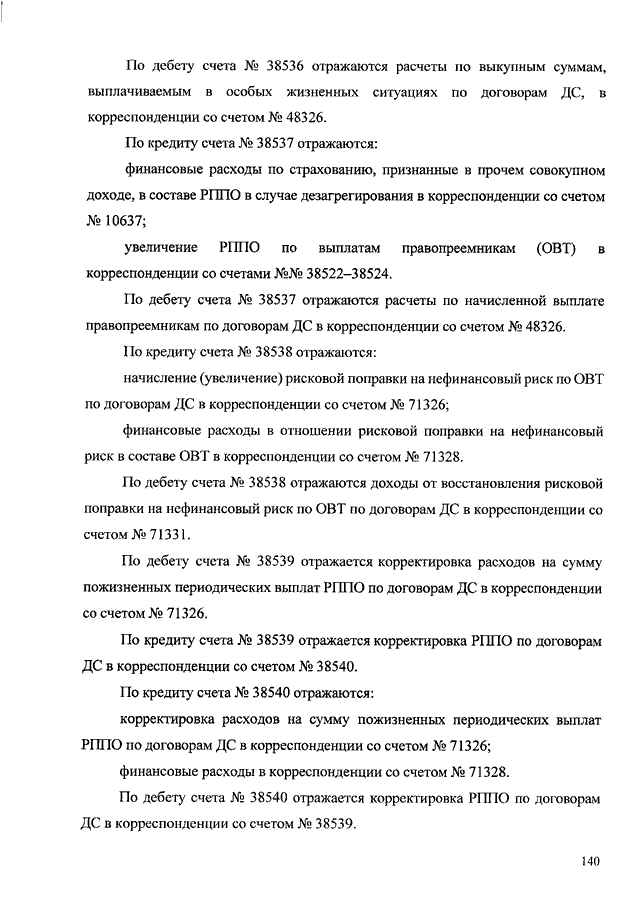 По дебету счета № 38536 отражаются расчеты по выкупным суммам, выплачиваемым в особых жизненных ситуациях по договорам ДС, в корреспонденции со счетом № 48326.

По кредиту счета № 38537 отражаются:

финансовые расходы по страхованию, признанные в прочем совокупном доходе, в составе РППО в случае дезагрегирования в корреспонденции со счетом № 10637;

увеличение РППО по выплатам правопреемникам (ОВТ) в корреспонденции со счетами №№ 38522–38524.

По дебету счета № 38537 отражаются расчеты по начисленной выплате правопреемникам по договорам ДС в корреспонденции со счетом № 48326.

По кредиту счета № 38538 отражаются:

начисление (увеличение) рисковой поправки на нефинансовый риск по ОВТ по договорам ДС в корреспонденции со счетом № 71326;

финансовые расходы в отношении рисковой поправки на нефинансовый риск в составе ОВТ в корреспонденции со счетом № 71328.

По дебету счета № 38538 отражаются доходы от восстановления рисковой поправки на нефинансовый риск по ОВТ по договорам ДС в корреспонденции со счетом № 71331.

По дебету счета № 38539 отражается корректировка расходов на сумму пожизненных периодических выплат РППО по договорам ДС в корреспонденции со счетом № 71326.

По кредиту счета № 38539 отражается корректировка РППО по договорам ДС в корреспонденции со счетом № 38540.

По кредиту счета № 38540 отражаются:

корректировка расходов на сумму пожизненных периодических выплат РППО по договорам ДС в корреспонденции со счетом № 71326;

финансовые расходы в корреспонденции со счетом № 71328.

По дебету счета № 38540 отражается корректировка РППО по договорам ДС в корреспонденции со счетом № 38539.

140